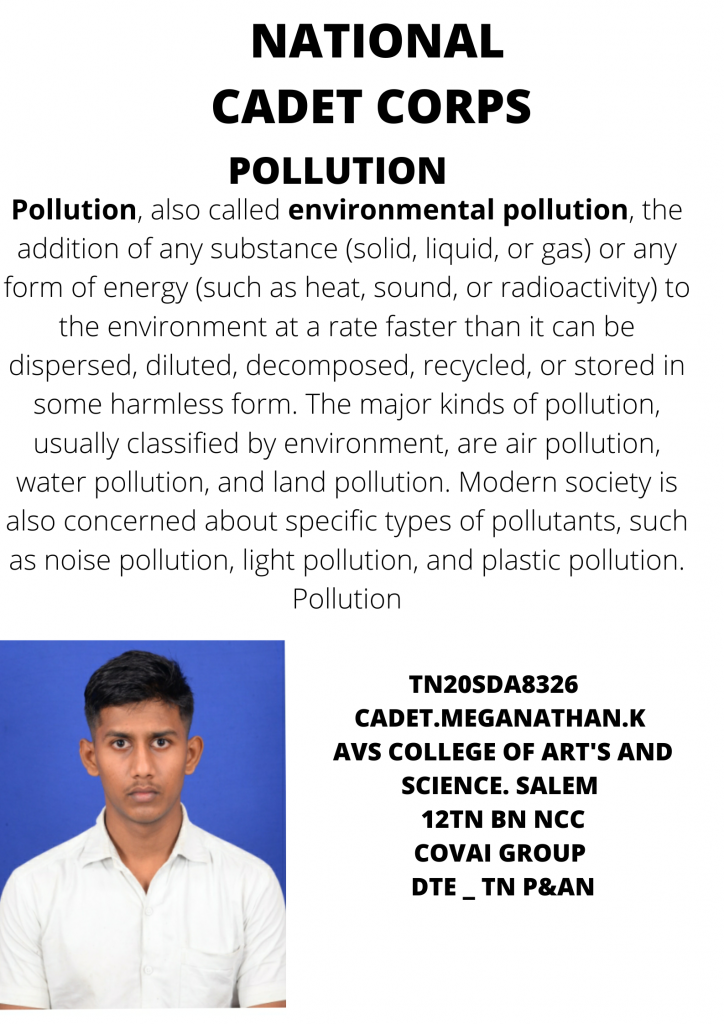 NATIONAL
CADET CORPS

POLLUTION

Pollution, also called environmental pollution, the addition of any substance (solid, liquid, or gas) or any form of energy (such as heat, sound, or radioactivity) to the environment at a rate faster than it can be dispersed, diluted, decomposed, recycled, or stored in some harmless form. The major kinds of pollution, usually classified by environment, are air pollution, water pollution, and land pollution. Modern society is also concerned about specific types of pollutants, such as noise pollution, light pollution, and plastic pollution. Pollution

TN20SDA8326
CADET.MEGANATHAN.K
AVS COLLEGE OF ART'S AND SCIENCE. SALEM
12TN BN NCC
COVAI GROUP
DTE _ TN P&AN